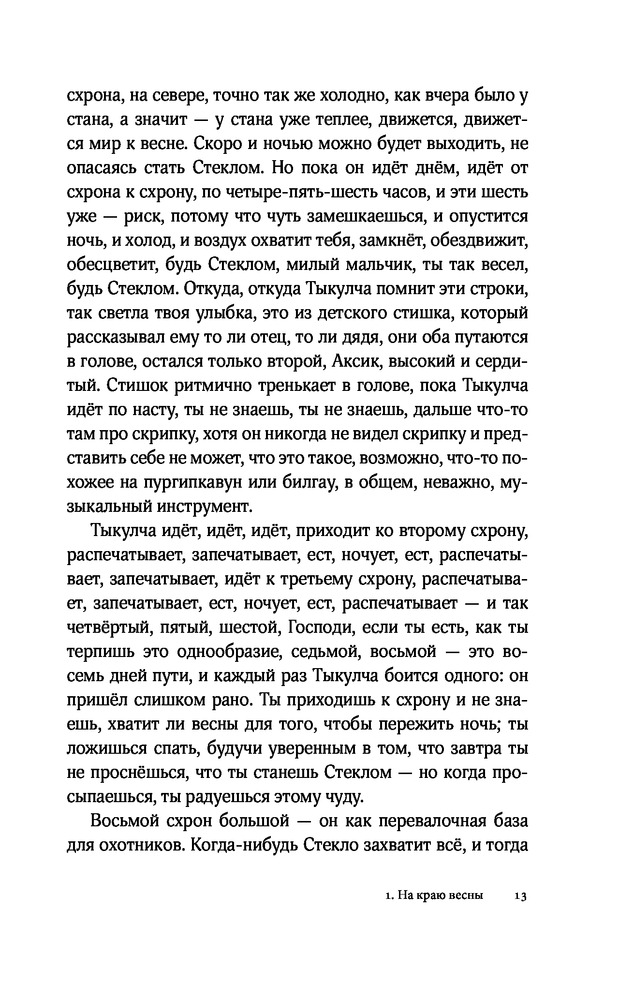 схрона, на севере, точно так же холодно, как вчера было у стана, а значит — у стана уже теплее, движется, движется мир к весне. Скоро и ночью можно будет выходить, не опасаясь стать Стеклом. Но пока он идёт днём, идёт от схрона к схрону, по четыре-пять-шесть часов, и эти шесть уже — риск, потому что чуть замешкаешься, и опустится ночь, и холод, и воздух охватит тебя, замкнёт, обездвижит, обесцветит, будь Стеклом, милый мальчик, ты так весел, будь Стеклом. Откуда, откуда Тыкулча помнит эти строки, так светла твоя улыбка, это из детского стишка, который рассказывал ему то ли отец, то ли дядя, они оба путаются в голове, остался только второй, Аксик, высокий и сердитый. Стишок ритмично тренькает в голове, пока Тыкулча идёт по насту, ты не знаешь, ты не знаешь, дальше что-то там про скрипку, хотя он никогда не видел скрипку и представить себе не может, что это такое, возможно, что-то похожее на пургипкавун или билгау, в общем, неважно, музыкальный инструмент.

Тыкулча идёт, идёт, идёт, приходит ко второму схрону, распечатывает, запечатывает, ест, ночует, ест, распечатывает, запечатывает, идёт к третьему схрону, распечатывает, запечатывает, ест, ночует, ест, распечатывает — и так четвёртый, пятый, шестой, Господи, если ты есть, как ты терпишь это однообразие, седьмой, восьмой — это восемь дней пути, и каждый раз Тыкулча боится одного: он пришёл слишком рано. Ты приходишь к схрону и не знаешь, хватит ли весны для того, чтобы пережить ночь; ты ложишься спать, будучи уверенным в том, что завтра ты не проснёшься, что ты станешь Стеклом — но когда просыпаешься, ты радуешься этому чуду.

Восьмой схрон большой — он как перевалочная база для охотников. Когда-нибудь Стекло захватит всё, и тогда

1. На краю весны 13